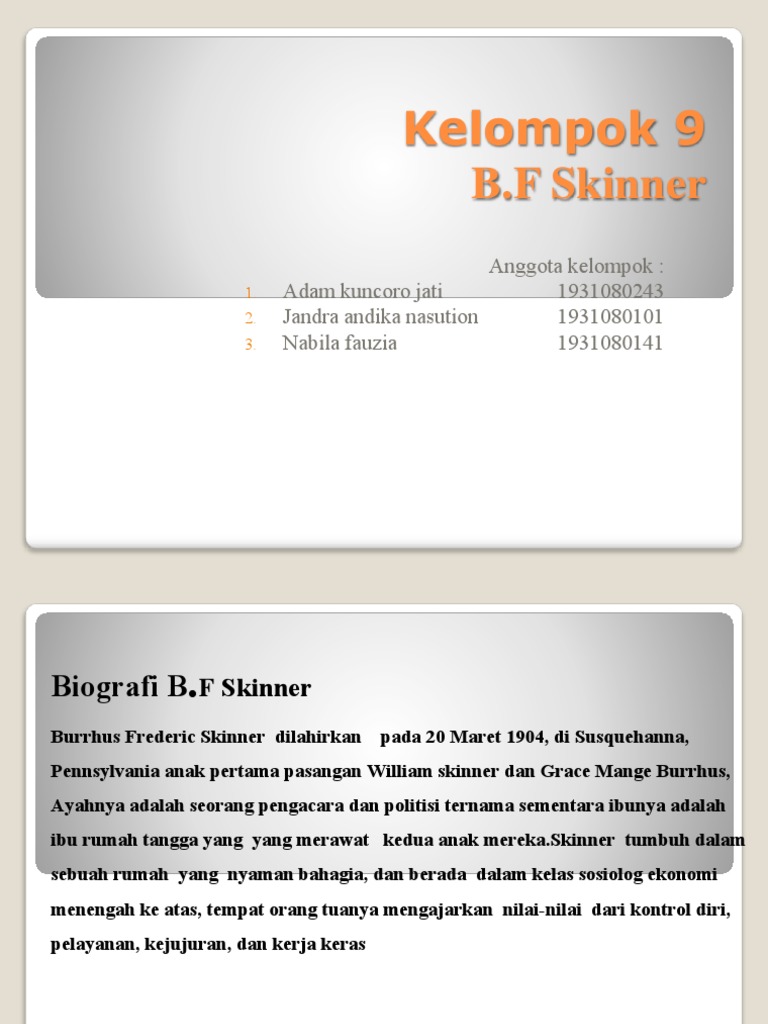 Kelompok 9
B.F Skinner

Anggota kelompok :
1. Adam kuncoro jati 1931080243
2. Jandra andika nasution 1931080101
3. Nabila fauzia 1931080141

Biografi B.F Skinner

Burrhus Frederic Skinner dilahirkan pada 20 Maret 1904, di Susquehanna, Pennsylvania anak pertama pasangan William skinner dan Grace Mange Burrhus, Ayahnya adalah seorang pengacara dan politisi ternama sementara ibunya adalah ibu rumah tangga yang yang merawat kedua anak mereka.Skinner tumbuh dalam sebuah rumah yang nyaman bahagia, dan berada dalam kelas sosiolog ekonomi menengah ke atas, tempat orang tuanya mengajarkan nilai-nilai dari kontrol diri, pelayanan, kejujuran, dan kerja keras